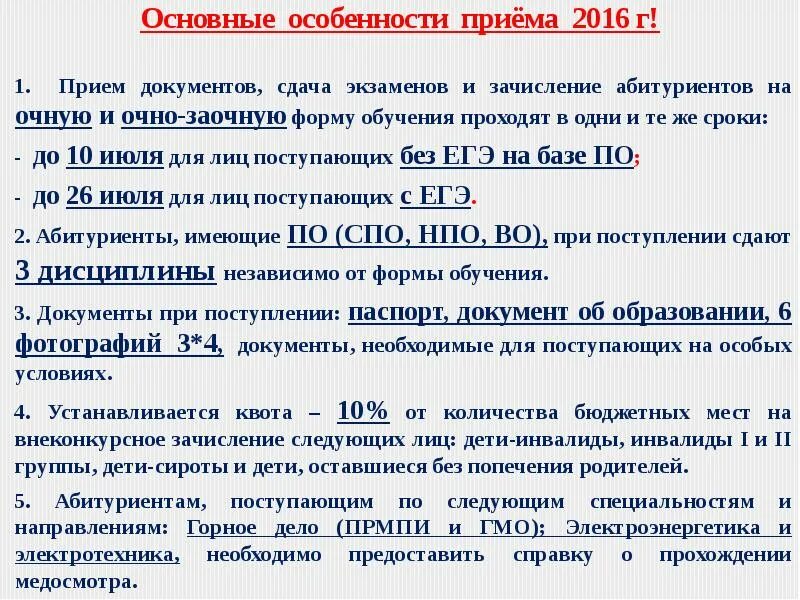 Основные особенности приёма 2016 г!

1. Прием документов, сдача экзаменов и зачисление абитуриентов на очную и очно-заочную форму обучения проходят в одни и те же сроки:

- до 10 июля для лиц поступающих без ЕГЭ на базе ПО;

- до 26 июля для лиц поступающих с ЕГЭ.

2. Абитуриенты, имеющие ПО (СПО, НПО, ВО), при поступлении сдают 3 дисциплины независимо от формы обучения.

3. Документы при поступлении: паспорт, документ об образовании, 6 фотографий 3*4, документы, необходимые для поступающих на особых условиях.

4. Устанавливается квота – 10% от количества бюджетных мест на внеконкурсное зачисление следующих лиц: дети-инвалиды, инвалиды I и II группы, дети-сироты и дети, оставшиеся без попечения родителей.

5. Абитуриентам, поступающим по следующим специальностям и направлениям: Горное дело (ПРМПИ и ГМО); Электроэнергетика и электротехника, необходимо предоставить справку о прохождении медосмотра.